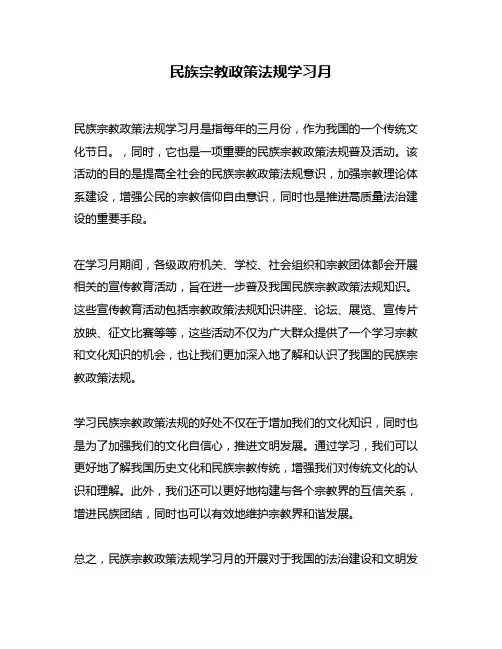 民族宗教政策法规学习月

民族宗教政策法规学习月是指每年的三月份，作为我国的一个传统文化节日。，同时，它也是一项重要的民族宗教政策法规普及活动。该活动的目的是提高全社会的民族宗教政策法规意识，加强宗教理论体系建设，增强公民的宗教信仰自由意识，同时也是推进高质量法治建设的重要手段。

在学习月期间，各级政府机关、学校、社会组织和宗教团体都会开展相关的宣传教育活动，旨在进一步普及我国民族宗教政策法规知识。这些宣传教育活动包括宗教政策法规知识讲座、论坛、展览、宣传片放映、征文比赛等等，这些活动不仅为广大群众提供了一个学习宗教和文化知识的机会，也让我们更加深入地了解和认识了我国的民族宗教政策法规。

学习民族宗教政策法规的好处不仅在于增加我们的文化知识，同时也是为了加强我们的文化自信心，推进文明发展。通过学习，我们可以更好地了解我国历史文化和民族宗教传统，增强我们对传统文化的认识和理解。此外，我们还可以更好地构建与各个宗教界的互信关系，增进民族团结，同时也可以有效地维护宗教界和谐发展。

总之，民族宗教政策法规学习月的开展对于我国的法治建设和文明发